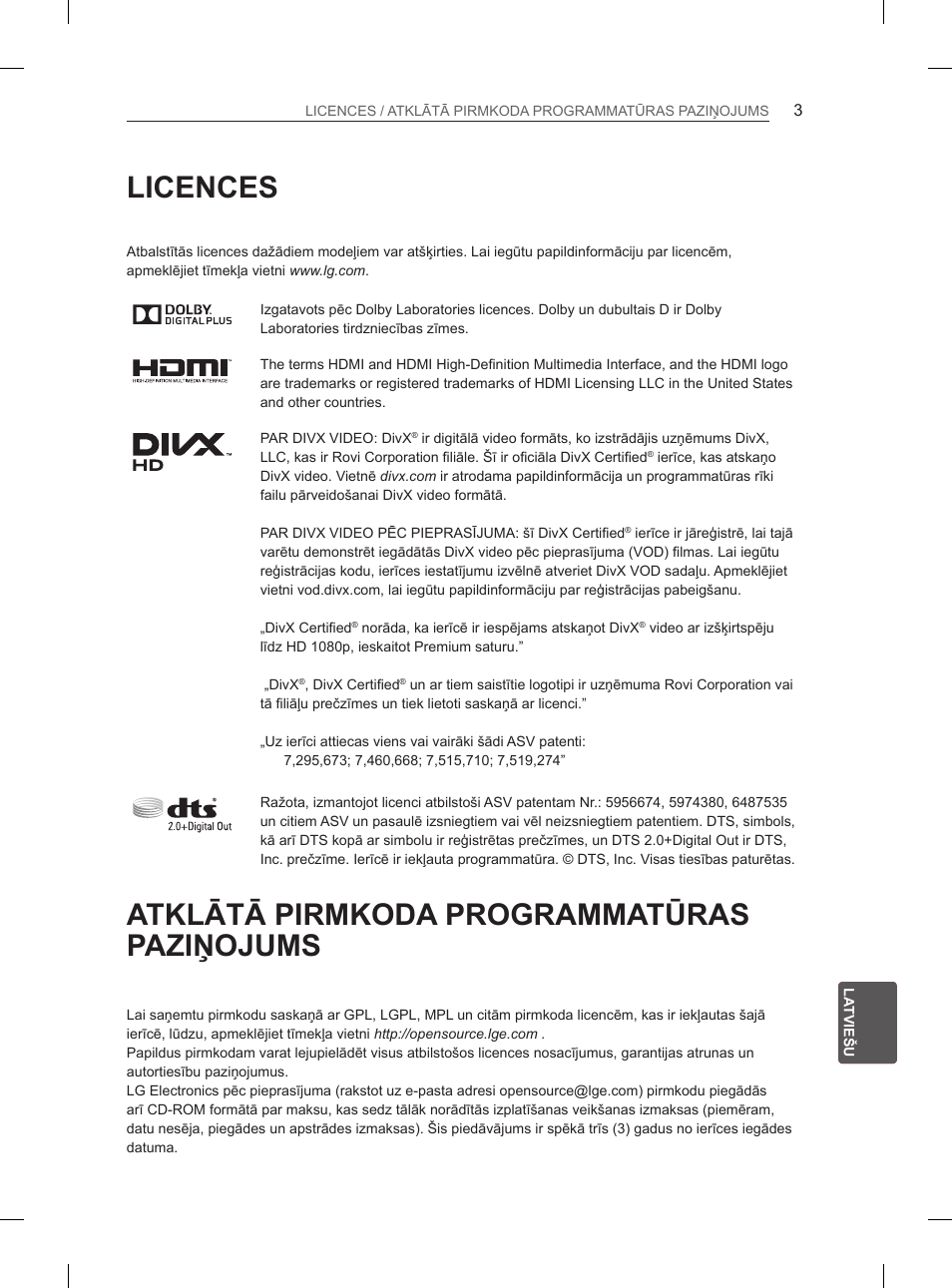 LICENCES / ATKLĀTĀ PIRMKODA PROGRAMMATŪRAS PAZIŅOJUMS 3

LICENCES

Atbalstītās licences dažādiem modeļiem var atšķirties. Lai iegūtu papildinformāciju par licencēm, apmeklējiet tīmekļa vietni www.lg.com.

DOLBY. DIGITAL PLUS

Izgatavots pēc Dolby Laboratories licences. Dolby un dubultais D ir Dolby Laboratories tirdzniecības zīmes.

HDMI HIGH-DEFINITION MULTIMEDIA INTERFACE

The terms HDMI and HDMI High-Definition Multimedia Interface, and the HDMI logo are trademarks or registered trademarks of HDMI Licensing LLC in the United States and other countries.

DIVX HD

PAR DIVX VIDEO: DivX® ir digitālā video formāts, ko izstrādājis uzņēmums DivX, LLC, kas ir Rovi Corporation filiāle. Šī ir oficiāla DivX Certified® ierīce, kas atskaņo DivX video. Vietnē divx.com ir atrodama papildinformācija un programmatūras rīki failu pārveidošanai DivX video formātā.

PAR DIVX VIDEO PĒC PIEPRASĪJUMA: šī DivX Certified® ierīce ir jāreģistrē, lai tajā varētu demonstrēt iegādātās DivX video pēc pieprasījuma (VOD) filmas. Lai iegūtu reģistrācijas kodu, ierīces iestatījumu izvēlnē atveriet DivX VOD sadaļu. Apmeklējiet vietni vod.divx.com, lai iegūtu papildinformāciju par reģistrācijas pabeigšanu.

„DivX Certified® norāda, ka ierīcē ir iespējams atskaņot DivX® video ar izšķirtspēju līdz HD 1080p, ieskaitot Premium saturu.”

„DivX®, DivX Certified® un ar tiem saistītie logotipi ir uzņēmuma Rovi Corporation vai tā filiāļu prečzīmes un tiek lietoti saskaņā ar licenci.”

„Uz ierīci attiecas viens vai vairāki šādi ASV patenti:
7,295,673; 7,460,668; 7,515,710; 7,519,274”

dts 2.0+Digital Out

Ražota, izmantojot licenci atbilstoši ASV patentam Nr.: 5956674, 5974380, 6487535 un citiem ASV un pasaulē izsniegtiem vai vēl neizsniegtiem patentiem. DTS, simbols, kā arī DTS kopā ar simbolu ir reģistrētas prečzīmes, un DTS 2.0+Digital Out ir DTS, Inc. prečzīme. Ierīcē ir iekļauta programmatūra. © DTS, Inc. Visas tiesības paturētas.

ATKLĀTĀ PIRMKODA PROGRAMMATŪRAS PAZIŅOJUMS

Lai saņemtu pirmkodu saskaņā ar GPL, LGPL, MPL un citām pirmkoda licencēm, kas ir iekļautas šajā ierīcē, lūdzu, apmeklējiet tīmekļa vietni http://opensource.lge.com .
Papildus pirmkodam varat lejupielādēt visus atbilstošos licences nosacījumus, garantijas atrunas un autortiesību paziņojumus.
LG Electronics pēc pieprasījuma (rakstot uz e-pasta adresi opensource@lge.com) pirmkodu piegādās arī CD-ROM formātā par maksu, kas sedz tālāk norādītās izplatīšanas veikšanas izmaksas (piemēram, datu nesēja, piegādes un apstrādes izmaksas). Šis piedāvājums ir spēkā trīs (3) gadus no ierīces iegādes datuma.

LATVIEŠU